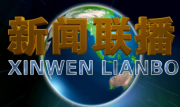 新闻联播
XINWEN LIANBO